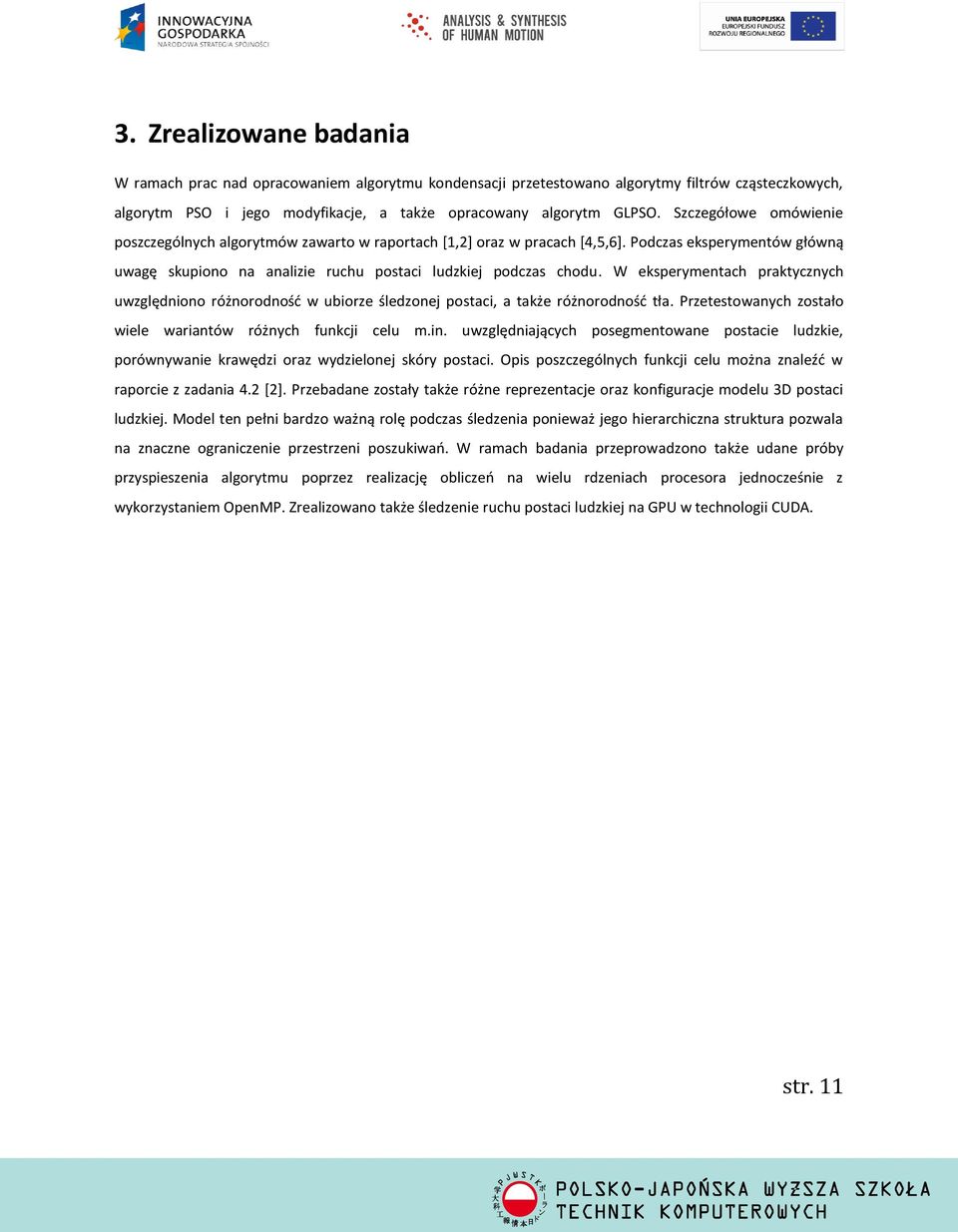 INNOWACYJNA GOSPODARKA
NARODOWA STRATEGIA SPÓJNOŚCI

ANALYSIS & SYNTHESIS OF HUMAN MOTION

UNIA EUROPEJSKA
EUROPEJSKI FUNDUSZ ROZWOJU REGIONALNEGO

3. Zrealizowane badania

W ramach prac nad opracowaniem algorytmu kondensacji przetestowano algorytmy filtrów cząsteczkowych, algorytm PSO i jego modyfikacje, a także opracowany algorytm GLPSO. Szczegółowe omówienie poszczególnych algorytmów zawarto w raportach [1,2] oraz w pracach [4,5,6]. Podczas eksperymentów główną uwagę skupiono na analizie ruchu postaci ludzkiej podczas chodu. W eksperymentach praktycznych uwzględniono różnorodność w ubiorze śledzonej postaci, a także różnorodność tła. Przetestowanych zostało wiele wariantów różnych funkcji celu m.in. uwzględniających posegmentowane postacie ludzkie, porównywanie krawędzi oraz wydzielonej skóry postaci. Opis poszczególnych funkcji celu można znaleźć w raporcie z zadania 4.2 [2]. Przebadane zostały także różne reprezentacje oraz konfiguracje modelu 3D postaci ludzkiej. Model ten pełni bardzo ważną rolę podczas śledzenia ponieważ jego hierarchiczna struktura pozwala na znaczne ograniczenie przestrzeni poszukiwań. W ramach badania przeprowadzono także udane próby przyspieszenia algorytmu poprzez realizację obliczeń na wielu rdzeniach procesora jednocześnie z wykorzystaniem OpenMP. Zrealizowano także śledzenie ruchu postaci ludzkiej na GPU w technologii CUDA.

str. 11

PJWSTK
POLSKO-JAPOŃSKA WYŻSZA SZKOŁA TECHNIK KOMPUTEROWYCH